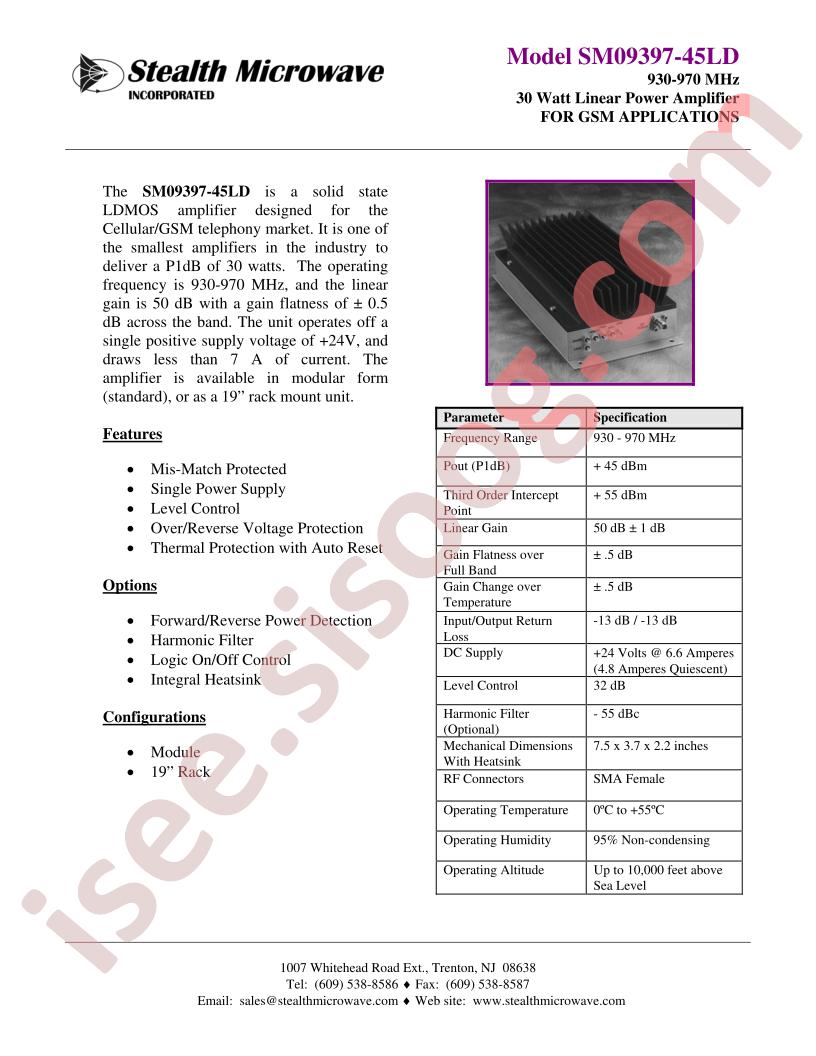 Stealth Microwave
INCORPORATED

Model SM09397-45LD
930-970 MHz
30 Watt Linear Power Amplifier
FOR GSM APPLICATIONS

The SM09397-45LD is a solid state LDMOS amplifier designed for the Cellular/GSM telephony market. It is one of the smallest amplifiers in the industry to deliver a P1dB of 30 watts. The operating frequency is 930-970 MHz, and the linear gain is 50 dB with a gain flatness of ± 0.5 dB across the band. The unit operates off a single positive supply voltage of +24V, and draws less than 7 A of current. The amplifier is available in modular form (standard), or as a 19" rack mount unit.

Features

• Mis-Match Protected
• Single Power Supply
• Level Control
• Over/Reverse Voltage Protection
• Thermal Protection with Auto Reset

Options

• Forward/Reverse Power Detection
• Harmonic Filter
• Logic On/Off Control
• Integral Heatsink

Configurations

• Module
• 19" Rack

| Parameter | Specification |
|---|---|
| Frequency Range | 930 - 970 MHz |
| Pout (P1dB) | + 45 dBm |
| Third Order Intercept Point | + 55 dBm |
| Linear Gain | 50 dB ± 1 dB |
| Gain Flatness over Full Band | ± .5 dB |
| Gain Change over Temperature | ± .5 dB |
| Input/Output Return Loss | -13 dB / -13 dB |
| DC Supply | +24 Volts @ 6.6 Amperes (4.8 Amperes Quiescent) |
| Level Control | 32 dB |
| Harmonic Filter (Optional) | - 55 dBc |
| Mechanical Dimensions With Heatsink | 7.5 x 3.7 x 2.2 inches |
| RF Connectors | SMA Female |
| Operating Temperature | 0ºC to +55ºC |
| Operating Humidity | 95% Non-condensing |
| Operating Altitude | Up to 10,000 feet above Sea Level |

1007 Whitehead Road Ext., Trenton, NJ 08638
Tel: (609) 538-8586 ♦ Fax: (609) 538-8587
Email: sales@stealthmicrowave.com ♦ Web site: www.stealthmicrowave.com

isee.sisoog.com